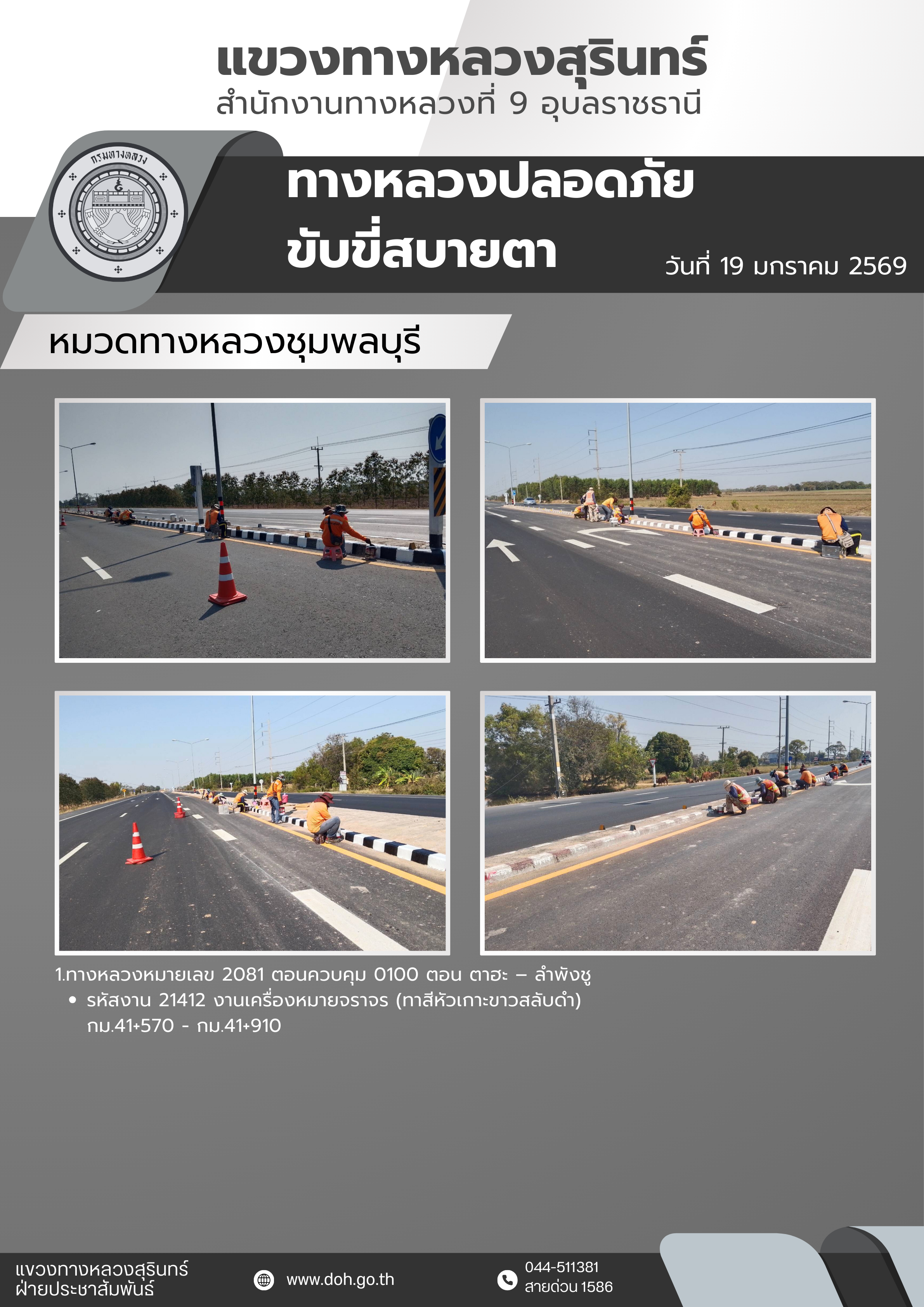 แขวงทางหลวงสุรินทร์
สำนักงานทางหลวงที่ 9 อุบลราชธานี

กรมทางหลวง

ทางหลวงปลอดภัย
ขับขี่สบายตา

วันที่ 19 มกราคม 2569

หมวดทางหลวงชุมพลบุรี

1.ทางหลวงหมายเลข 2081 ตอนควบคุม 0100 ตอน ตาฮะ – ลำพังชู
• รหัสงาน 21412 งานเครื่องหมายจราจร (ทาสีหัวเกาะขาวสลับดำ) กม.41+570 - กม.41+910

แขวงทางหลวงสุรินทร์
ฝ่ายประชาสัมพันธ์

www.doh.go.th

044-511381
สายด่วน 1586